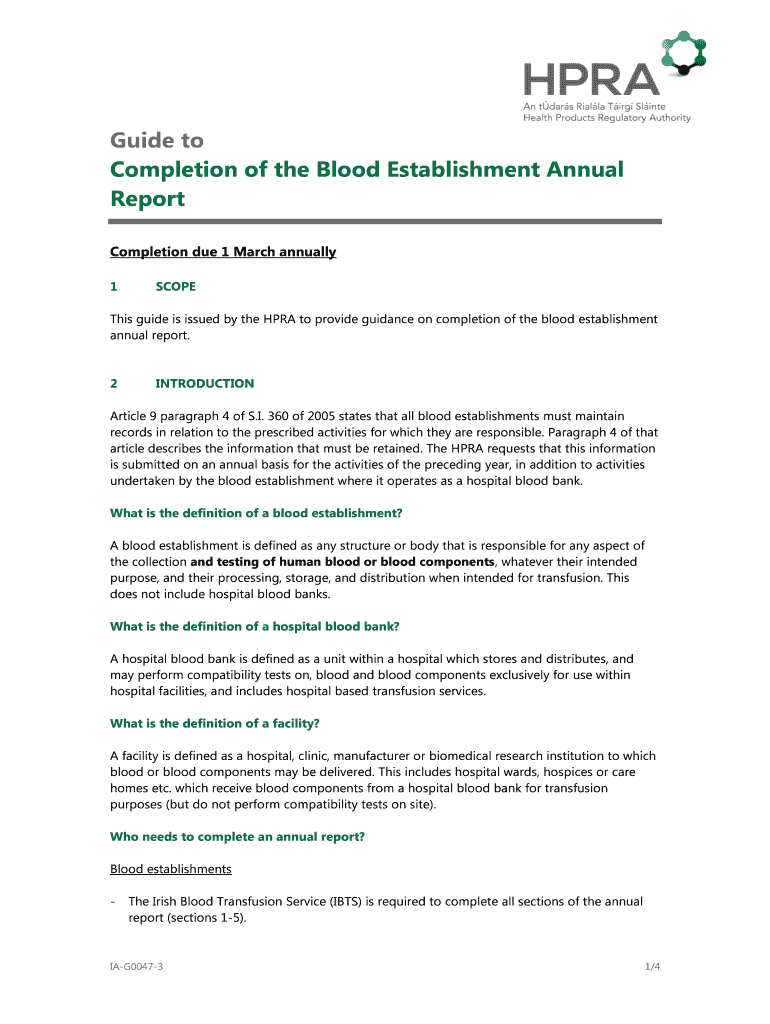 HPRA
An tÚdarás Rialála Táirgí Sláinte
Health Products Regulatory Authority

Guide to
Completion of the Blood Establishment Annual Report

Completion due 1 March annually

1 SCOPE

This guide is issued by the HPRA to provide guidance on completion of the blood establishment annual report.

2 INTRODUCTION

Article 9 paragraph 4 of S.I. 360 of 2005 states that all blood establishments must maintain records in relation to the prescribed activities for which they are responsible. Paragraph 4 of that article describes the information that must be retained. The HPRA requests that this information is submitted on an annual basis for the activities of the preceding year, in addition to activities undertaken by the blood establishment where it operates as a hospital blood bank.

What is the definition of a blood establishment?

A blood establishment is defined as any structure or body that is responsible for any aspect of the collection and testing of human blood or blood components, whatever their intended purpose, and their processing, storage, and distribution when intended for transfusion. This does not include hospital blood banks.

What is the definition of a hospital blood bank?

A hospital blood bank is defined as a unit within a hospital which stores and distributes, and may perform compatibility tests on, blood and blood components exclusively for use within hospital facilities, and includes hospital based transfusion services.

What is the definition of a facility?

A facility is defined as a hospital, clinic, manufacturer or biomedical research institution to which blood or blood components may be delivered. This includes hospital wards, hospices or care homes etc. which receive blood components from a hospital blood bank for transfusion purposes (but do not perform compatibility tests on site).

Who needs to complete an annual report?

Blood establishments

- The Irish Blood Transfusion Service (IBTS) is required to complete all sections of the annual report (sections 1-5).

IA-G0047-3

1/4